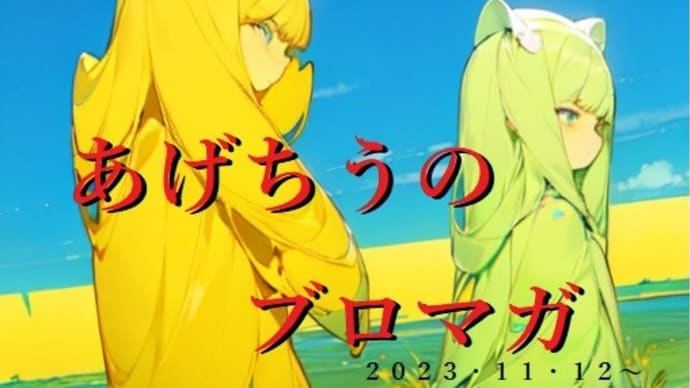 あげちうの

ブロマガ

2023・11・12〜